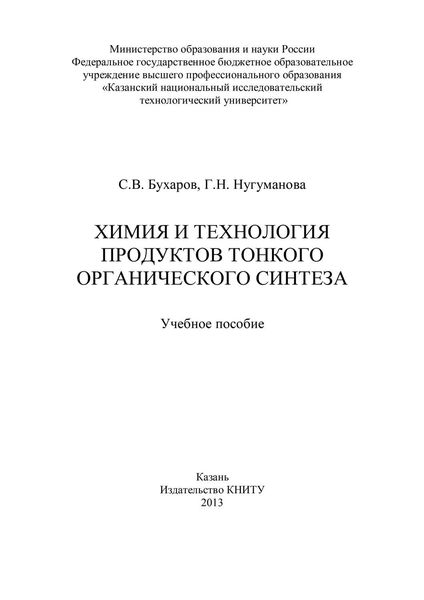 Министерство образования и науки России
Федеральное государственное бюджетное образовательное учреждение высшего профессионального образования
«Казанский национальный исследовательский технологический университет»

С.В. Бухаров, Г.Н. Нугуманова

ХИМИЯ И ТЕХНОЛОГИЯ ПРОДУКТОВ ТОНКОГО ОРГАНИЧЕСКОГО СИНТЕЗА

Учебное пособие

Казань
Издательство КНИТУ
2013